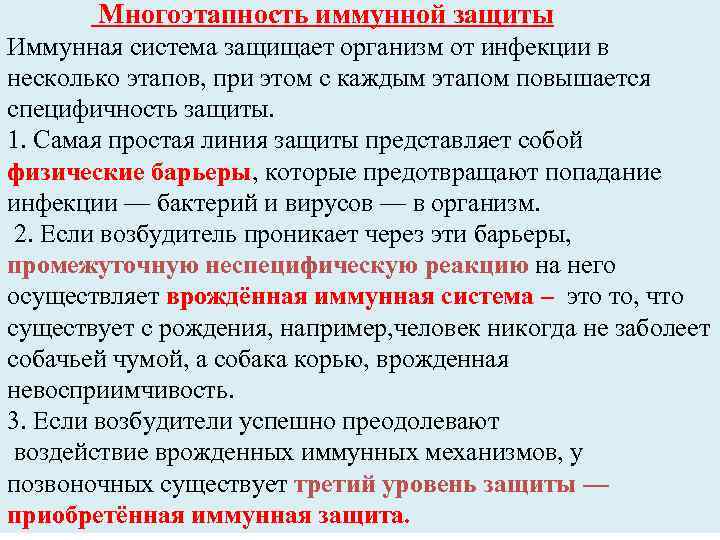 Многоэтапность иммунной защиты

Иммунная система защищает организм от инфекции в несколько этапов, при этом с каждым этапом повышается специфичность защиты.

1. Самая простая линия защиты представляет собой физические барьеры, которые предотвращают попадание инфекции — бактерий и вирусов — в организм.

2. Если возбудитель проникает через эти барьеры, промежуточную неспецифическую реакцию на него осуществляет врождённая иммунная система – это то, что существует с рождения, например,человек никогда не заболеет собачьей чумой, а собака корью, врожденная невосприимчивость.

3. Если возбудители успешно преодолевают воздействие врожденных иммунных механизмов, у позвоночных существует третий уровень защиты — приобретённая иммунная защита.